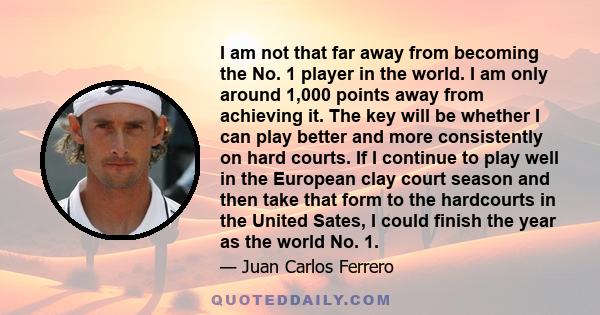 I am not that far away from becoming the No. 1 player in the world. I am only around 1,000 points away from achieving it. The key will be whether I can play better and more consistently on hard courts. If I continue to play well in the European clay court season and then take that form to the hardcourts in the United Sates, I could finish the year as the world No. 1.

— Juan Carlos Ferrero

QUOTEDDAILY.COM